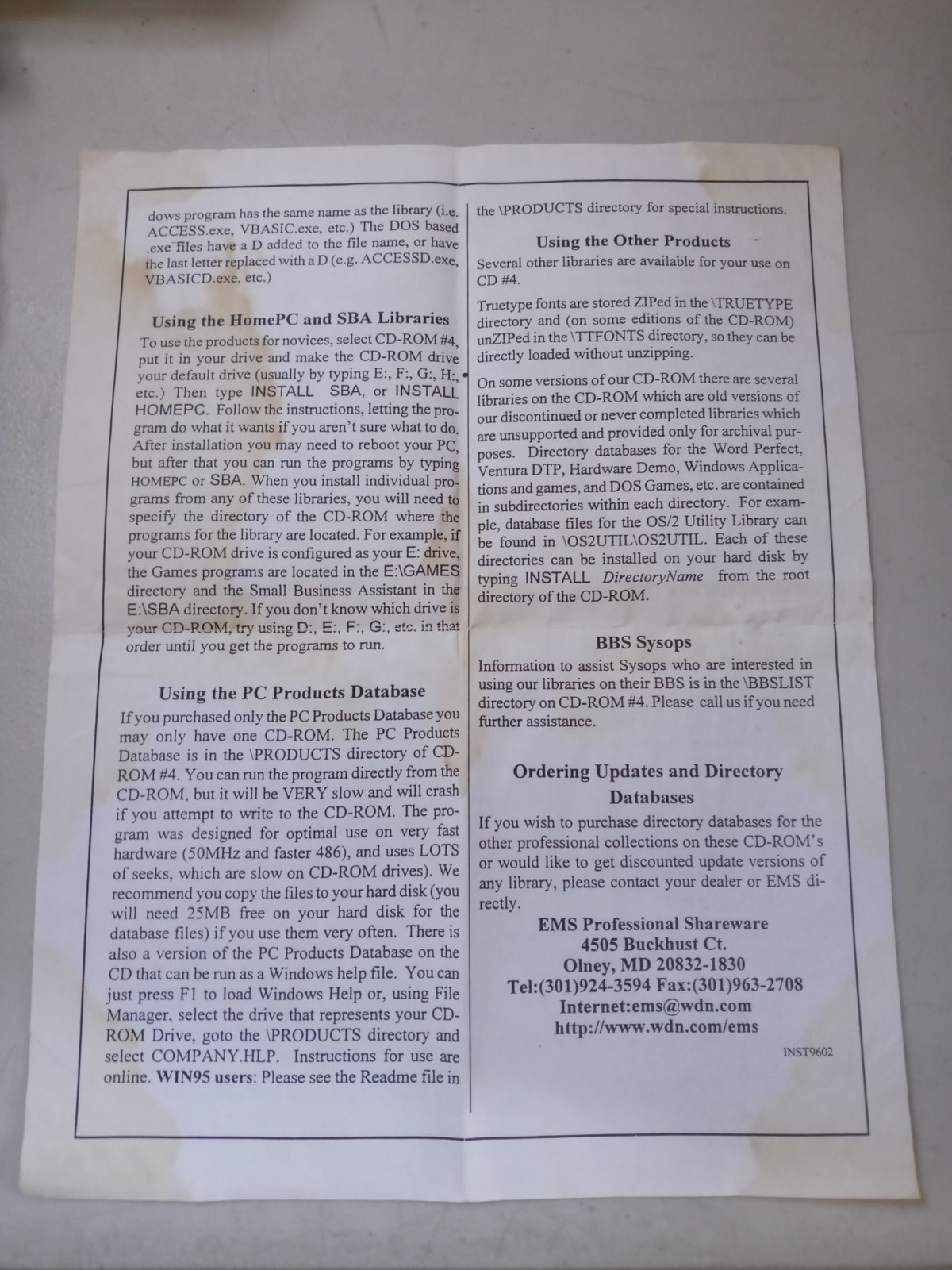 dows program has the same name as the library (i.e. ACCESS.exe, VBASIC.exe, etc.) The DOS based .exe files have a D added to the file name, or have the last letter replaced with a D (e.g. ACCESSD.exe, VBASICD.exe, etc.)

Using the HomePC and SBA Libraries

To use the products for novices, select CD-ROM #4, put it in your drive and make the CD-ROM drive your default drive (usually by typing E:, F:, G:, H:, etc.) Then type INSTALL SBA, or INSTALL HOMEPC. Follow the instructions, letting the program do what it wants if you aren't sure what to do. After installation you may need to reboot your PC, but after that you can run the programs by typing HOMEPC or SBA. When you install individual programs from any of these libraries, you will need to specify the directory of the CD-ROM where the programs for the library are located. For example, if your CD-ROM drive is configured as your E: drive, the Games programs are located in the E:\GAMES directory and the Small Business Assistant in the E:\SBA directory. If you don't know which drive is your CD-ROM, try using D:, E:, F:, G:, etc. in that order until you get the programs to run.

Using the PC Products Database

If you purchased only the PC Products Database you may only have one CD-ROM. The PC Products Database is in the \PRODUCTS directory of CD-ROM #4. You can run the program directly from the CD-ROM, but it will be VERY slow and will crash if you attempt to write to the CD-ROM. The program was designed for optimal use on very fast hardware (50MHz and faster 486), and uses LOTS of seeks, which are slow on CD-ROM drives). We recommend you copy the files to your hard disk (you will need 25MB free on your hard disk for the database files) if you use them very often. There is also a version of the PC Products Database on the CD that can be run as a Windows help file. You can just press F1 to load Windows Help or, using File Manager, select the drive that represents your CD-ROM Drive, goto the \PRODUCTS directory and select COMPANY.HLP. Instructions for use are online. WIN95 users: Please see the Readme file in the \PRODUCTS directory for special instructions.

Using the Other Products

Several other libraries are available for your use on CD #4.

Truetype fonts are stored ZIPed in the \TRUETYPE directory and (on some editions of the CD-ROM) unZIPed in the \TTFONTS directory, so they can be directly loaded without unzipping.

On some versions of our CD-ROM there are several libraries on the CD-ROM which are old versions of our discontinued or never completed libraries which are unsupported and provided only for archival purposes. Directory databases for the Word Perfect, Ventura DTP, Hardware Demo, Windows Applications and games, and DOS Games, etc. are contained in subdirectories within each directory. For example, database files for the OS/2 Utility Library can be found in \OS2UTIL\OS2UTIL. Each of these directories can be installed on your hard disk by typing INSTALL DirectoryName from the root directory of the CD-ROM.

BBS Sysops

Information to assist Sysops who are interested in using our libraries on their BBS is in the \BBSLIST directory on CD-ROM #4. Please call us if you need further assistance.

Ordering Updates and Directory Databases

If you wish to purchase directory databases for the other professional collections on these CD-ROM's or would like to get discounted update versions of any library, please contact your dealer or EMS directly.

EMS Professional Shareware
4505 Buckhust Ct.
Olney, MD 20832-1830
Tel:(301)924-3594 Fax:(301)963-2708
Internet:ems@wdn.com
http://www.wdn.com/ems

INST9602